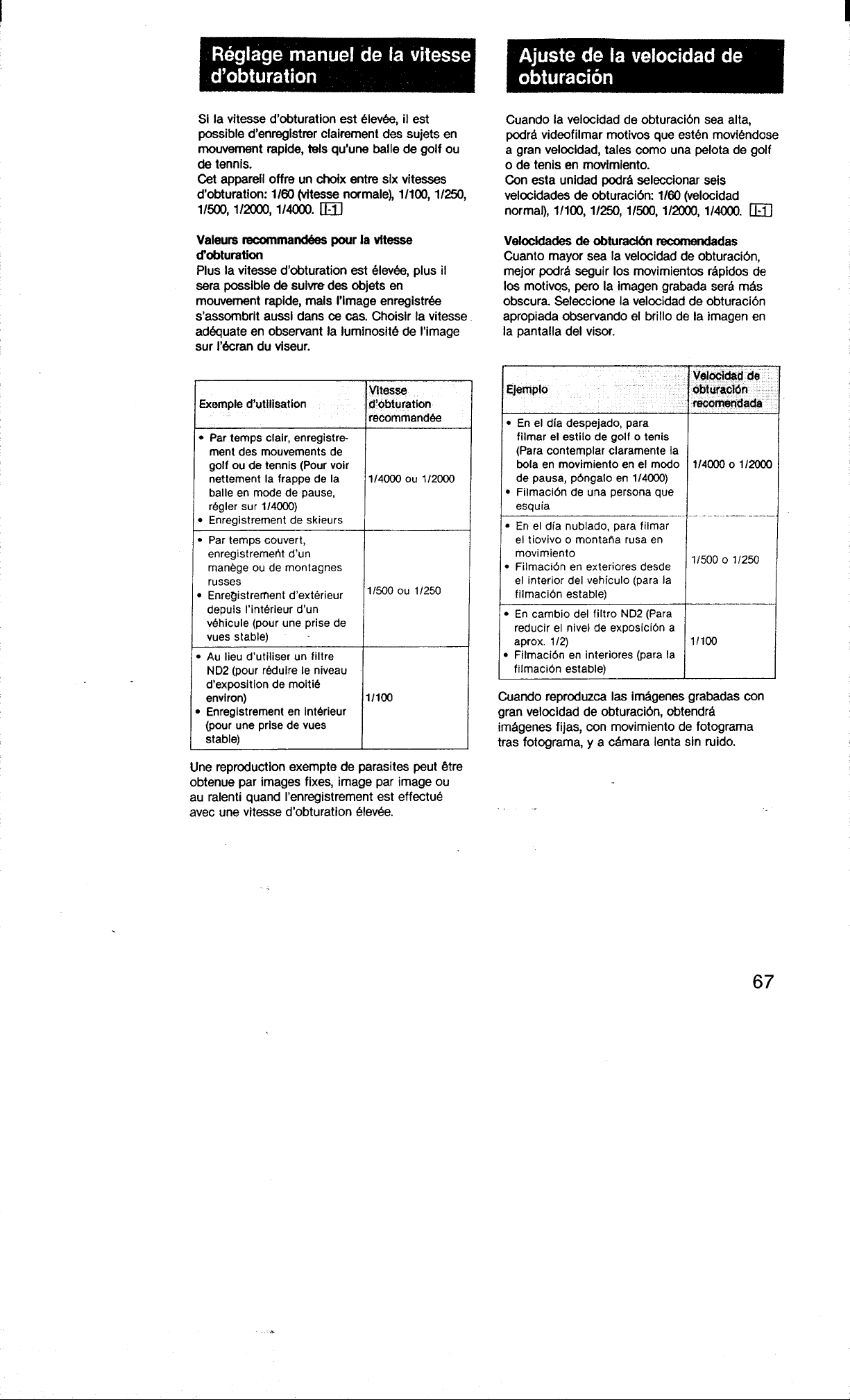 Réglage manuel de la vitesse d'obturation

Si la vitesse d'obturation est élevée, il est possible d'enregistrer clairement des sujets en mouvement rapide, tels qu'une balle de golf ou de tennis.
Cet appareil offre un choix entre six vitesses d'obturation: 1/60 (vitesse normale), 1/100, 1/250, 1/500, 1/2000, 1/4000. I-1

Valeurs recommandées pour la vitesse d'obturation
Plus la vitesse d'obturation est élevée, plus il sera possible de suivre des objets en mouvement rapide, mais l'image enregistrée s'assombrit aussi dans ce cas. Choisir la vitesse adéquate en observant la luminosité de l'image sur l'écran du viseur.

| Exemple d'utilisation | Vitesse d'obturation recommandée |
|---|---|
| • Par temps clair, enregistrement des mouvements de golf ou de tennis (Pour voir nettement la frappe de la balle en mode de pause, régler sur 1/4000) • Enregistrement de skieurs | 1/4000 ou 1/2000 |
| • Par temps couvert, enregistrement d'un manège ou de montagnes russes • Enregistrement d'extérieur depuis l'intérieur d'un véhicule (pour une prise de vues stable) | 1/500 ou 1/250 |
| • Au lieu d'utiliser un filtre ND2 (pour réduire le niveau d'exposition de moitié environ) • Enregistrement en intérieur (pour une prise de vues stable) | 1/100 |

Une reproduction exempte de parasites peut être obtenue par images fixes, image par image ou au ralenti quand l'enregistrement est effectué avec une vitesse d'obturation élevée.

Ajuste de la velocidad de obturación

Cuando la velocidad de obturación sea alta, podrá videofilmar motivos que estén moviéndose a gran velocidad, tales como una pelota de golf o de tenis en movimiento.
Con esta unidad podrá seleccionar seis velocidades de obturación: 1/60 (velocidad normal), 1/100, 1/250, 1/500, 1/2000, 1/4000. I-1

Velocidades de obturación recomendadas
Cuanto mayor sea la velocidad de obturación, mejor podrá seguir los movimientos rápidos de los motivos, pero la imagen grabada será más obscura. Seleccione la velocidad de obturación apropiada observando el brillo de la imagen en la pantalla del visor.

| Ejemplo | Velocidad de obturación recomendada |
|---|---|
| • En el día despejado, para filmar el estilo de golf o tenis (Para contemplar claramente la bola en movimiento en el modo de pausa, póngalo en 1/4000) • Filmación de una persona que esquía | 1/4000 o 1/2000 |
| • En el día nublado, para filmar el tiovivo o montaña rusa en movimiento • Filmación en exteriores desde el interior del vehículo (para la filmación estable) | 1/500 o 1/250 |
| • En cambio del filtro ND2 (Para reducir el nivel de exposición a aprox. 1/2) • Filmación en interiores (para la filmación estable) | 1/100 |

Cuando reproduzca las imágenes grabadas con gran velocidad de obturación, obtendrá imágenes fijas, con movimiento de fotograma tras fotograma, y a cámara lenta sin ruido.

67